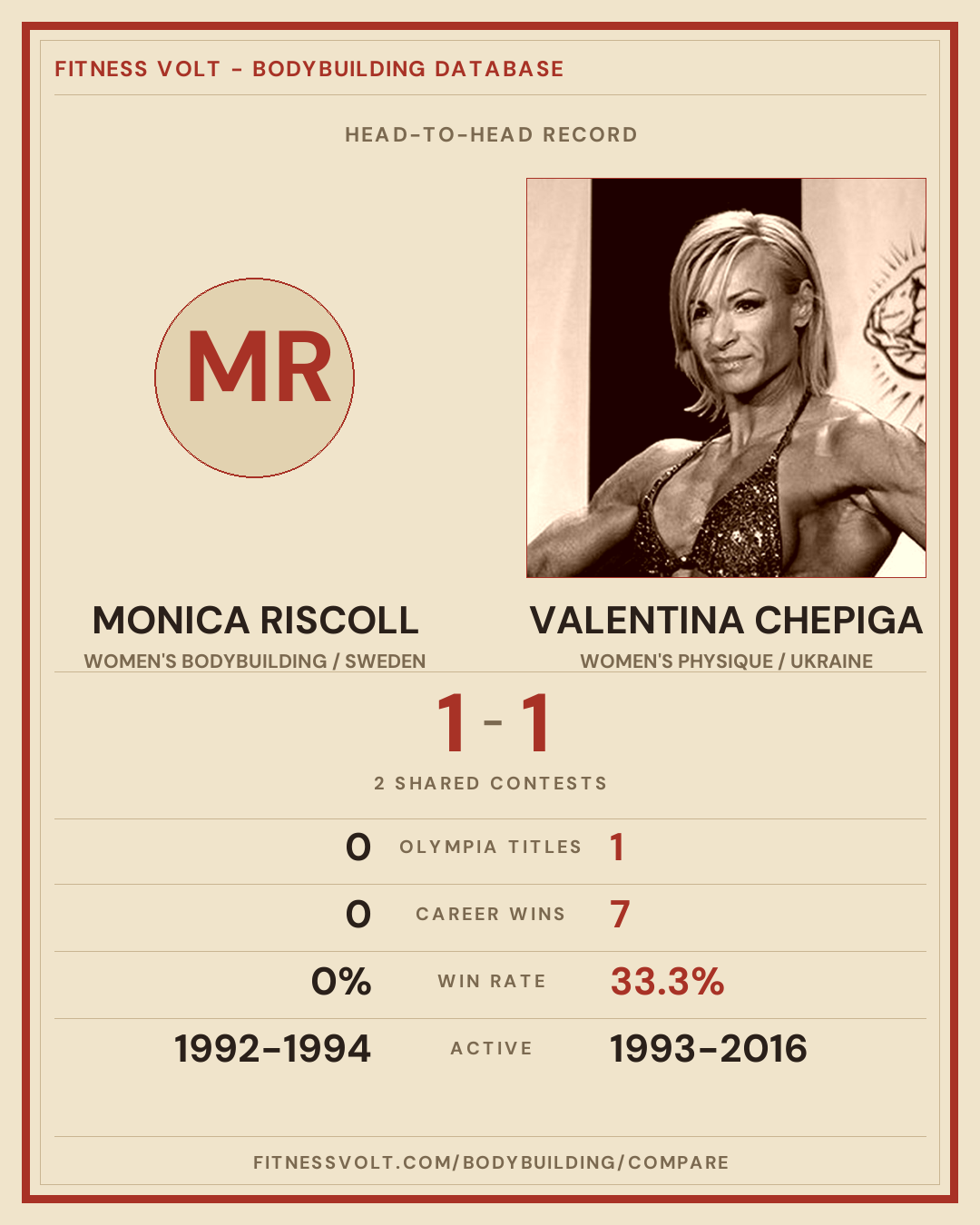 FITNESS VOLT - BODYBUILDING DATABASE

HEAD-TO-HEAD RECORD

MR

MONICA RISCOLL
WOMEN'S BODYBUILDING / SWEDEN

VALENTINA CHEPIGA
WOMEN'S PHYSIQUE / UKRAINE

1 - 1

2 SHARED CONTESTS

0 OLYMPIA TITLES 1

0 CAREER WINS 7

0% WIN RATE 33.3%

1992-1994 ACTIVE 1993-2016

FITNESSVOLT.COM/BODYBUILDING/COMPARE